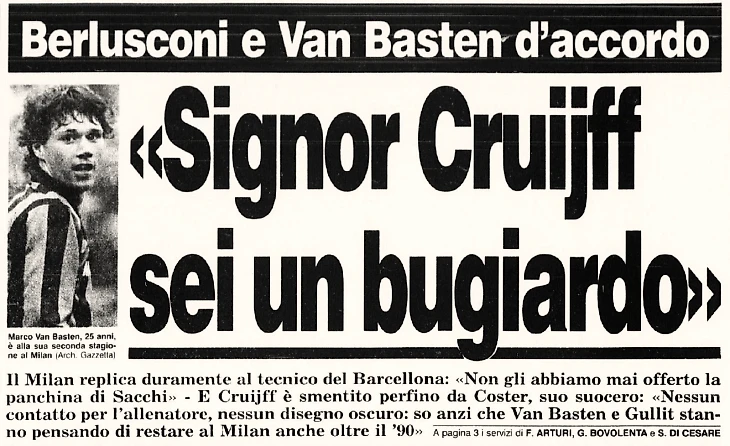 Berlusconi e Van Basten d'accordo

Marco Van Basten, 25 anni, è alla sua seconda stagione al Milan (Arch. Gazzetta)

«Signor Cruijff sei un bugiardo»

Il Milan replica duramente al tecnico del Barcellona: «Non gli abbiamo mai offerto la panchina di Sacchi» - E Cruijff è smentito perfino da Coster, suo suocero: «Nessun contatto per l'allenatore, nessun disegno oscuro: so anzi che Van Basten e Gullit stanno pensando di restare al Milan anche oltre il '90» A pagina 3 i servizi di F. ARTURI, G. BOVOLENTA e S. DI CESARE